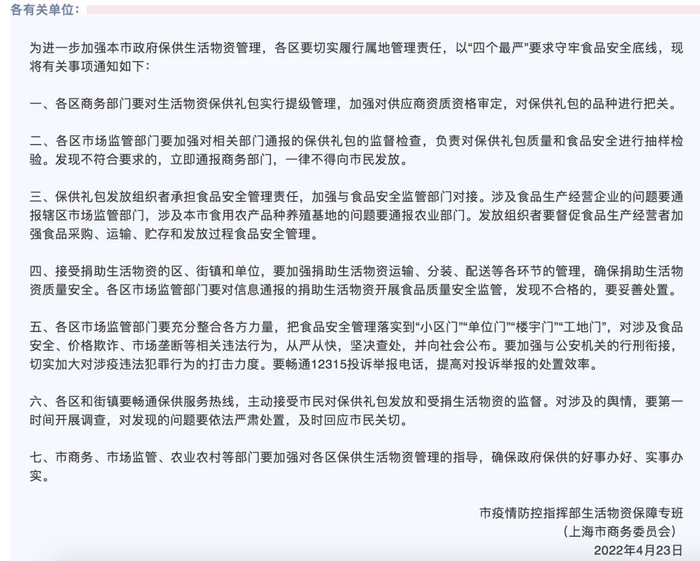 各有关单位：

为进一步加强本市政府保供生活物资管理，各区要切实履行属地管理责任，以“四个最严”要求守牢食品安全底线，现将有关事项通知如下：

一、各区商务部门要对生活物资保供礼包实行提级管理，加强对供应商资质资格审定，对保供礼包的品种进行把关。

二、各区市场监管部门要加强对相关部门通报的保供礼包的监督检查，负责对保供礼包质量和食品安全进行抽样检验。发现不符合要求的，立即通报商务部门，一律不得向市民发放。

三、保供礼包发放组织者承担食品安全管理责任，加强与食品安全监管部门对接。涉及食品生产经营企业的问题要通报辖区市场监管部门，涉及本市食用农产品种养殖基地的问题要通报农业部门。发放组织者要督促食品生产经营者加强食品采购、运输、贮存和发放过程食品安全管理。

四、接受捐助生活物资的区、街镇和单位，要加强捐助生活物资运输、分装、配送等各环节的管理，确保捐助生活物资质量安全。各区市场监管部门要对信息通报的捐助生活物资开展食品质量安全监管，发现不合格的，要妥善处置。

五、各区市场监管部门要充分整合各方力量，把食品安全管理落实到“小区门”“单位门”“楼宇门”“工地门”，对涉及食品安全、价格欺诈、市场垄断等相关违法行为，从严从快，坚决查处，并向社会公布。要加强与公安机关的行刑衔接，切实加大对涉疫违法犯罪行为的打击力度。要畅通12315投诉举报电话，提高对投诉举报的处置效率。

六、各区和街镇要畅通保供服务热线，主动接受市民对保供礼包发放和受捐生活物资的监督。对涉及的舆情，要第一时间开展调查，对发现的问题要依法严肃处置，及时回应市民关切。

七、市商务、市场监管、农业农村等部门要加强对各区保供生活物资管理的指导，确保政府保供的好事办好、实事办实。

市疫情防控指挥部生活物资保障专班
（上海市商务委员会）
2022年4月23日